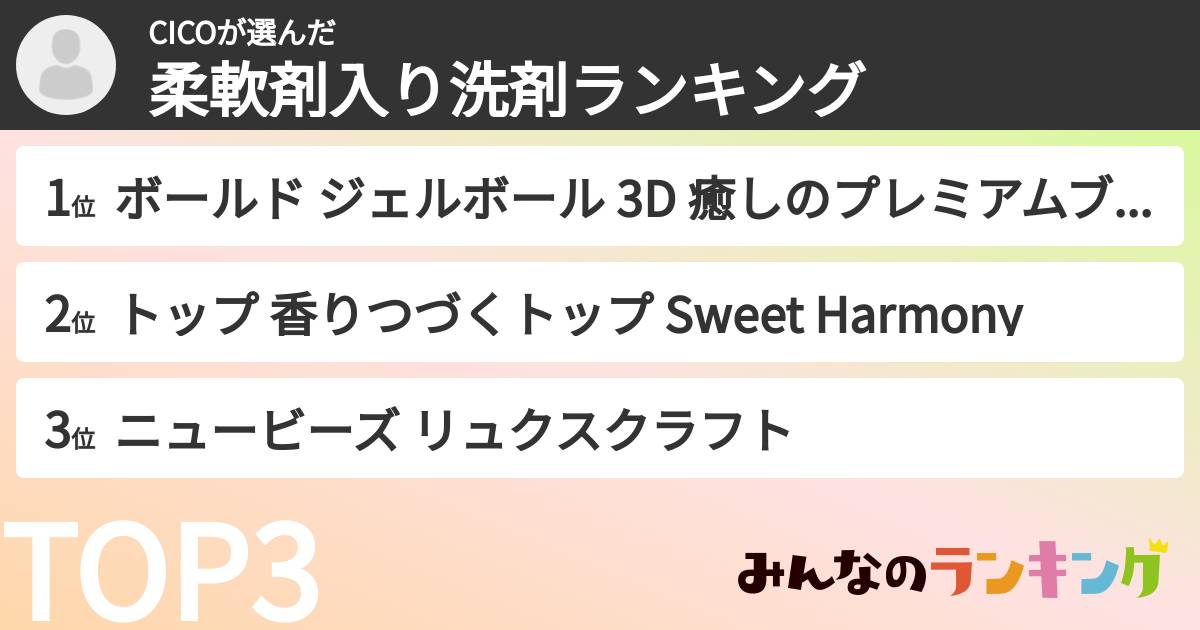 CICOが選んだ
柔軟剤入り洗剤ランキング

1位 ボールド ジェルボール 3D 癒しのプレミアムブ...

2位 トップ 香りつづくトップ Sweet Harmony

3位 ニュービーズ リュクスクラフト

TOP3

みんなのランキング